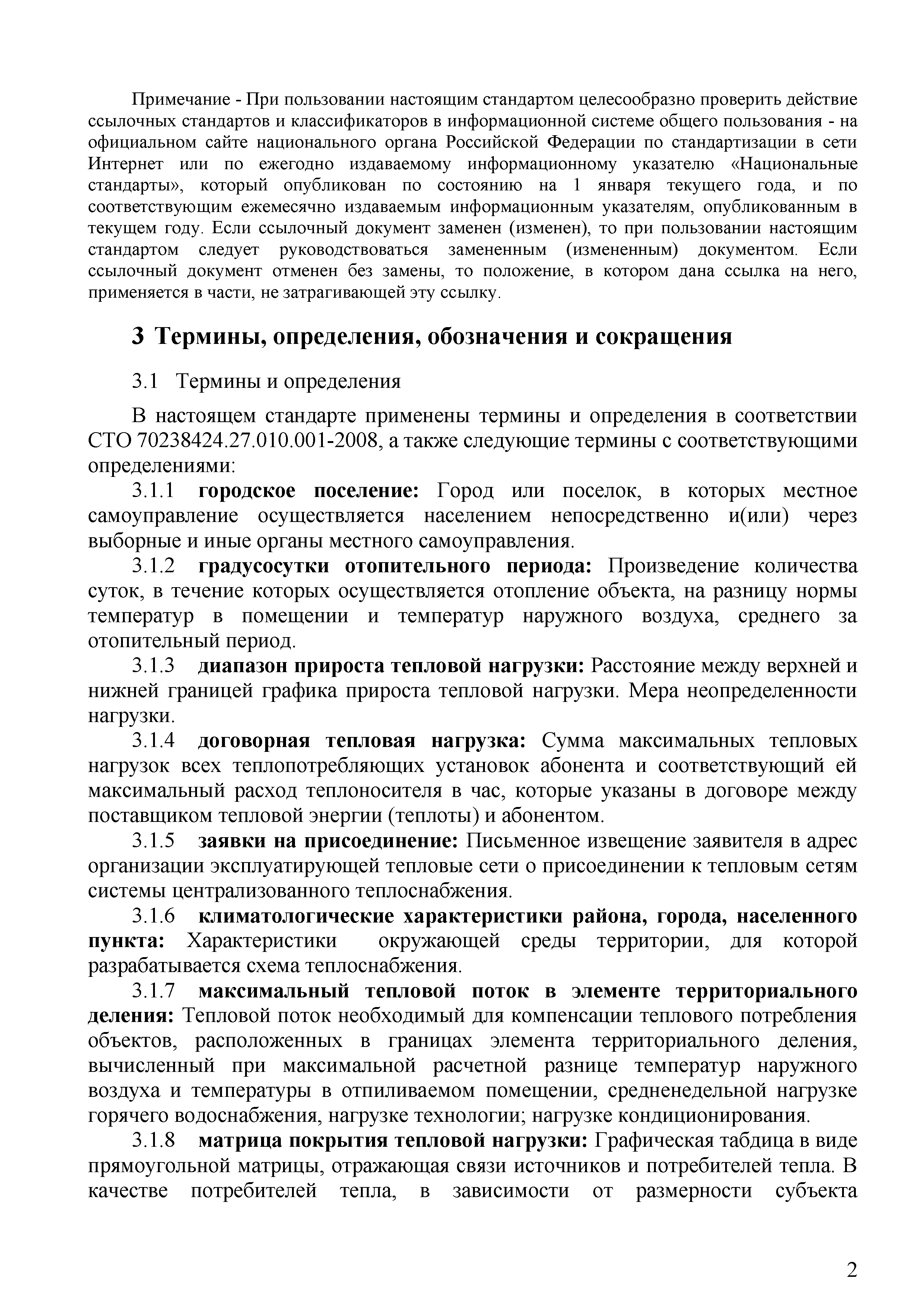 Примечание - При пользовании настоящим стандартом целесообразно проверить действие ссылочных стандартов и классификаторов в информационной системе общего пользования - на официальном сайте национального органа Российской Федерации по стандартизации в сети Интернет или по ежегодно издаваемому информационному указателю «Национальные стандарты», который опубликован по состоянию на 1 января текущего года, и по соответствующим ежемесячно издаваемым информационным указателям, опубликованным в текущем году. Если ссылочный документ заменен (изменен), то при пользовании настоящим стандартом следует руководствоваться замененным (измененным) документом. Если ссылочный документ отменен без замены, то положение, в котором дана ссылка на него, применяется в части, не затрагивающей эту ссылку.

3 Термины, определения, обозначения и сокращения

3.1 Термины и определения

В настоящем стандарте применены термины и определения в соответствии СТО 70238424.27.010.001-2008, а также следующие термины с соответствующими определениями:

3.1.1 городское поселение: Город или поселок, в которых местное самоуправление осуществляется населением непосредственно и(или) через выборные и иные органы местного самоуправления.

3.1.2 градусосутки отопительного периода: Произведение количества суток, в течение которых осуществляется отопление объекта, на разницу нормы температур в помещении и температур наружного воздуха, среднего за отопительный период.

3.1.3 диапазон прироста тепловой нагрузки: Расстояние между верхней и нижней границей графика прироста тепловой нагрузки. Мера неопределенности нагрузки.

3.1.4 договорная тепловая нагрузка: Сумма максимальных тепловых нагрузок всех теплопотребляющих установок абонента и соответствующий ей максимальный расход теплоносителя в час, которые указаны в договоре между поставщиком тепловой энергии (теплоты) и абонентом.

3.1.5 заявки на присоединение: Письменное извещение заявителя в адрес организации эксплуатирующей тепловые сети о присоединении к тепловым сетям системы централизованного теплоснабжения.

3.1.6 климатологические характеристики района, города, населенного пункта: Характеристики окружающей среды территории, для которой разрабатывается схема теплоснабжения.

3.1.7 максимальный тепловой поток в элементе территориального деления: Тепловой поток необходимый для компенсации теплового потребления объектов, расположенных в границах элемента территориального деления, вычисленный при максимальной расчетной разнице температур наружного воздуха и температуры в отпиливаемом помещении, средненедельной нагрузке горячего водоснабжения, нагрузке технологии; нагрузке кондиционирования.

3.1.8 матрица покрытия тепловой нагрузки: Графическая табдица в виде прямоугольной матрицы, отражающая связи источников и потребителей тепла. В качестве потребителей тепла, в зависимости от размерности субъекта

2